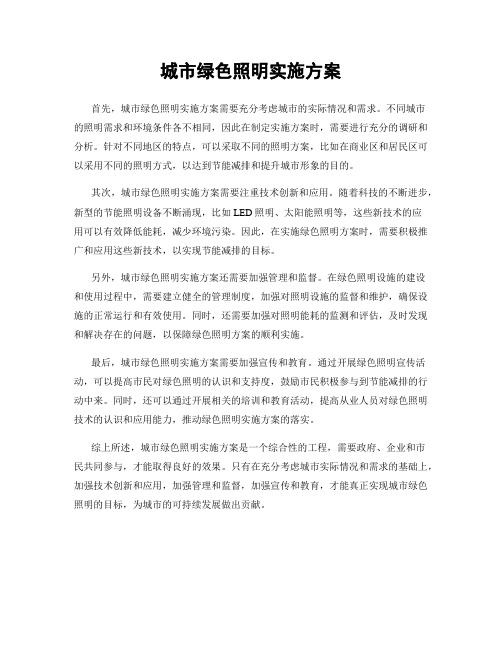 城市绿色照明实施方案

首先，城市绿色照明实施方案需要充分考虑城市的实际情况和需求。不同城市的照明需求和环境条件各不相同，因此在制定实施方案时，需要进行充分的调研和分析。针对不同地区的特点，可以采取不同的照明方案，比如在商业区和居民区可以采用不同的照明方式，以达到节能减排和提升城市形象的目的。

其次，城市绿色照明实施方案需要注重技术创新和应用。随着科技的不断进步，新型的节能照明设备不断涌现，比如LED照明、太阳能照明等，这些新技术的应用可以有效降低能耗，减少环境污染。因此，在实施绿色照明方案时，需要积极推广和应用这些新技术，以实现节能减排的目标。

另外，城市绿色照明实施方案还需要加强管理和监督。在绿色照明设施的建设和使用过程中，需要建立健全的管理制度，加强对照明设施的监督和维护，确保设施的正常运行和有效使用。同时，还需要加强对照明能耗的监测和评估，及时发现和解决存在的问题，以保障绿色照明方案的顺利实施。

最后，城市绿色照明实施方案需要加强宣传和教育。通过开展绿色照明宣传活动，可以提高市民对绿色照明的认识和支持度，鼓励市民积极参与到节能减排的行动中来。同时，还可以通过开展相关的培训和教育活动，提高从业人员对绿色照明技术的认识和应用能力，推动绿色照明实施方案的落实。

综上所述，城市绿色照明实施方案是一个综合性的工程，需要政府、企业和市民共同参与，才能取得良好的效果。只有在充分考虑城市实际情况和需求的基础上，加强技术创新和应用，加强管理和监督，加强宣传和教育，才能真正实现城市绿色照明的目标，为城市的可持续发展做出贡献。